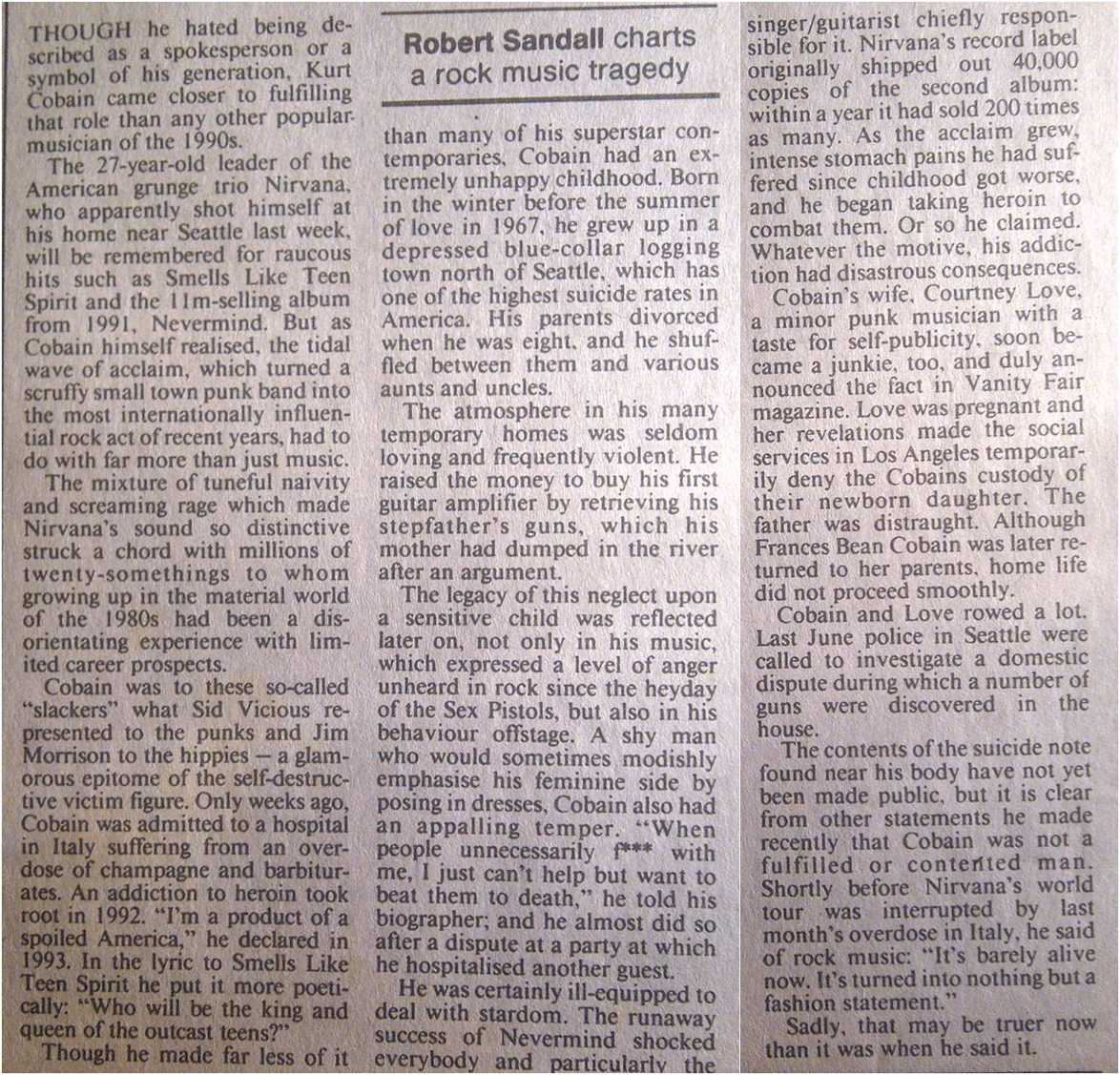 THOUGH he hated being described as a spokesperson or a symbol of his generation, Kurt Cobain came closer to fulfilling that role than any other popular musician of the 1990s.

The 27-year-old leader of the American grunge trio Nirvana, who apparently shot himself at his home near Seattle last week, will be remembered for raucous hits such as Smells Like Teen Spirit and the 11m-selling album from 1991, Nevermind. But as Cobain himself realised, the tidal wave of acclaim, which turned a scruffy small town punk band into the most internationally influential rock act of recent years, had to do with far more than just music.

The mixture of tuneful naivity and screaming rage which made Nirvana's sound so distinctive struck a chord with millions of twenty-somethings to whom growing up in the material world of the 1980s had been a disorientating experience with limited career prospects.

Cobain was to these so-called "slackers" what Sid Vicious represented to the punks and Jim Morrison to the hippies — a glamorous epitome of the self-destructive victim figure. Only weeks ago, Cobain was admitted to a hospital in Italy suffering from an overdose of champagne and barbiturates. An addiction to heroin took root in 1992. "I'm a product of a spoiled America," he declared in 1993. In the lyric to Smells Like Teen Spirit he put it more poetically: "Who will be the king and queen of the outcast teens?"

Though he made far less of it

Robert Sandall charts a rock music tragedy

than many of his superstar contemporaries, Cobain had an extremely unhappy childhood. Born in the winter before the summer of love in 1967, he grew up in a depressed blue-collar logging town north of Seattle, which has one of the highest suicide rates in America. His parents divorced when he was eight, and he shuffled between them and various aunts and uncles.

The atmosphere in his many temporary homes was seldom loving and frequently violent. He raised the money to buy his first guitar amplifier by retrieving his stepfather's guns, which his mother had dumped in the river after an argument.

The legacy of this neglect upon a sensitive child was reflected later on, not only in his music, which expressed a level of anger unheard in rock since the heyday of the Sex Pistols, but also in his behaviour offstage. A shy man who would sometimes modishly emphasise his feminine side by posing in dresses, Cobain also had an appalling temper. "When people unnecessarily f*** with me, I just can't help but want to beat them to death," he told his biographer; and he almost did so after a dispute at a party at which he hospitalised another guest.

He was certainly ill-equipped to deal with stardom. The runaway success of Nevermind shocked everybody and particularly the singer/guitarist chiefly responsible for it. Nirvana's record label originally shipped out 40,000 copies of the second album: within a year it had sold 200 times as many. As the acclaim grew, intense stomach pains he had suffered since childhood got worse, and he began taking heroin to combat them. Or so he claimed. Whatever the motive, his addiction had disastrous consequences.

Cobain's wife, Courtney Love, a minor punk musician with a taste for self-publicity, soon became a junkie, too, and duly announced the fact in Vanity Fair magazine. Love was pregnant and her revelations made the social services in Los Angeles temporarily deny the Cobains custody of their newborn daughter. The father was distraught. Although Frances Bean Cobain was later returned to her parents, home life did not proceed smoothly.

Cobain and Love rowed a lot. Last June police in Seattle were called to investigate a domestic dispute during which a number of guns were discovered in the house.

The contents of the suicide note found near his body have not yet been made public, but it is clear from other statements he made recently that Cobain was not a fulfilled or contented man. Shortly before Nirvana's world tour was interrupted by last month's overdose in Italy, he said of rock music: "It's barely alive now. It's turned into nothing but a fashion statement."

Sadly, that may be truer now than it was when he said it.